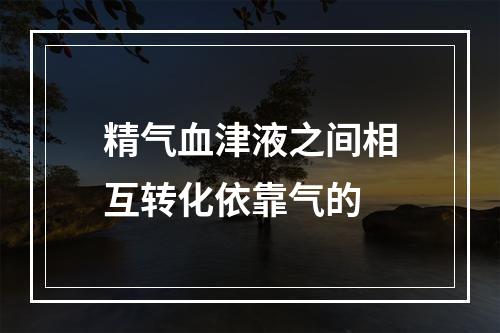 精气血津液之间相互转化依靠气的